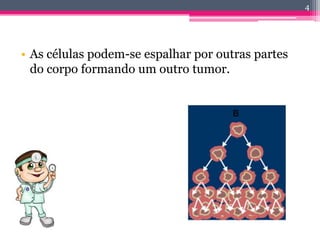 4

• As células podem-se espalhar por outras partes do corpo formando um outro tumor.

B